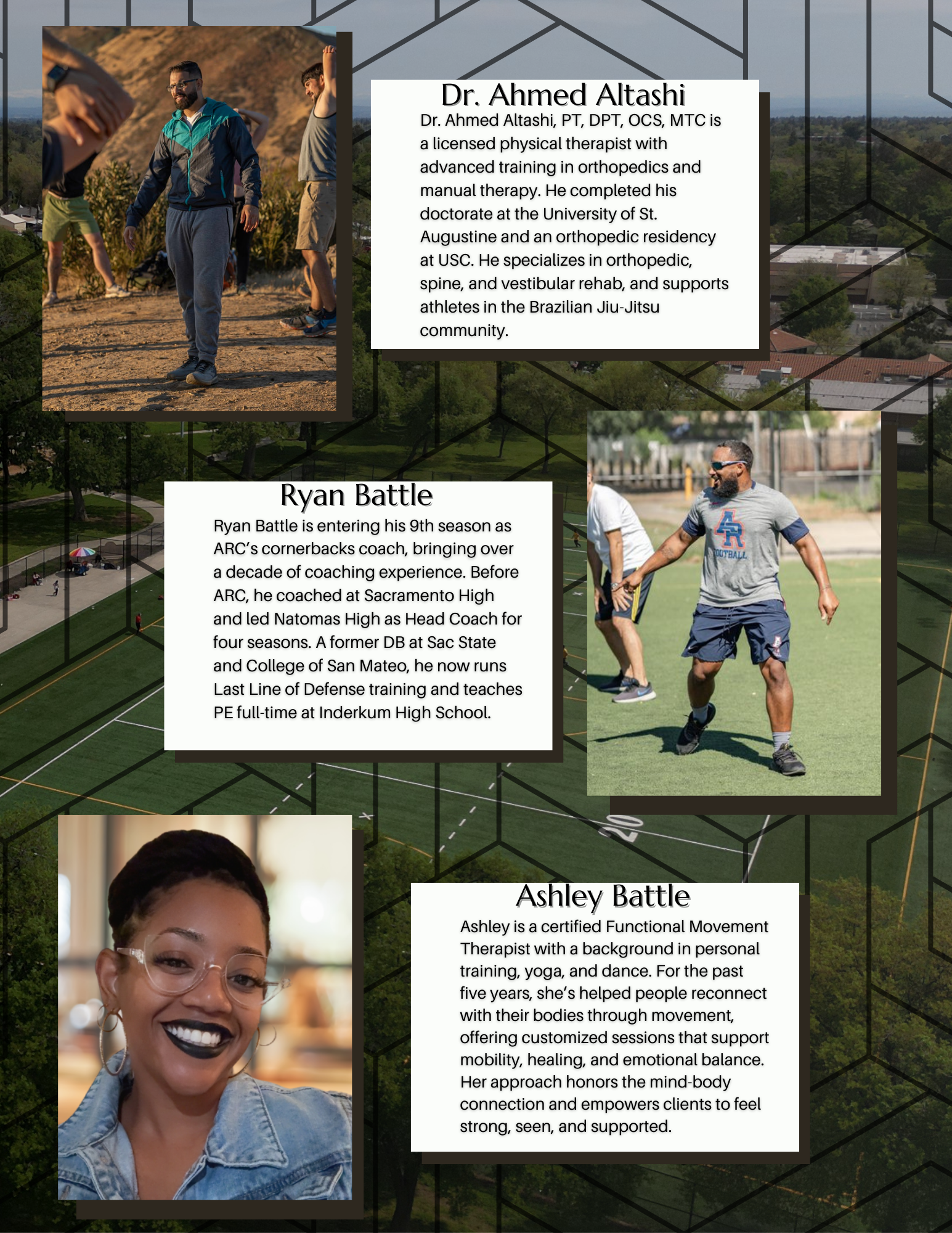 Dr. Ahmed Altashi

Dr. Ahmed Altashi, PT, DPT, OCS, MTC is a licensed physical therapist with advanced training in orthopedics and manual therapy. He completed his doctorate at the University of St. Augustine and an orthopedic residency at USC. He specializes in orthopedic, spine, and vestibular rehab, and supports athletes in the Brazilian Jiu-Jitsu community.

Ryan Battle

Ryan Battle is entering his 9th season as ARC's cornerbacks coach, bringing over a decade of coaching experience. Before ARC, he coached at Sacramento High and led Natomas High as Head Coach for four seasons. A former DB at Sac State and College of San Mateo, he now runs Last Line of Defense training and teaches PE full-time at Inderkum High School.

AR
FOOTBALL

20

Ashley Battle

Ashley is a certified Functional Movement Therapist with a background in personal training, yoga, and dance. For the past five years, she's helped people reconnect with their bodies through movement, offering customized sessions that support mobility, healing, and emotional balance. Her approach honors the mind-body connection and empowers clients to feel strong, seen, and supported.